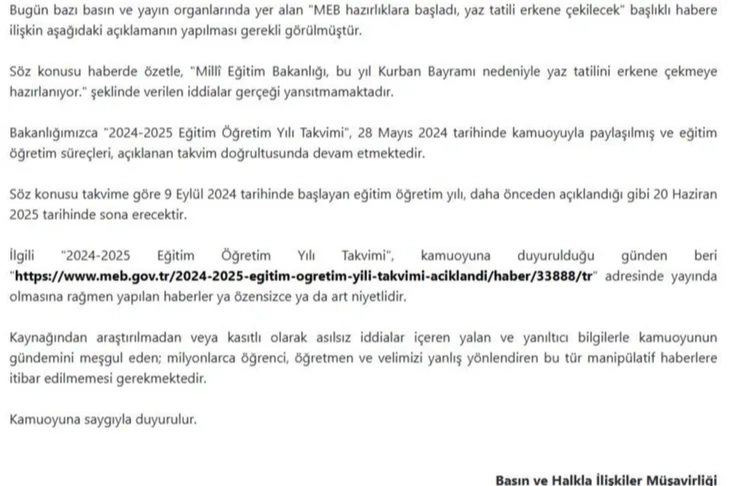 Bugün bazı basın ve yayın organlarında yer alan "MEB hazırlıklara başladı, yaz tatili erkene çekilecek" başlıklı habere ilişkin aşağıdaki açıklamanın yapılması gerekli görülmüştür.

Söz konusu haberde özetle, "Millî Eğitim Bakanlığı, bu yıl Kurban Bayramı nedeniyle yaz tatilini erkene çekmeye hazırlanıyor." şeklinde verilen iddialar gerçeği yansıtmamaktadır.

Bakanlığımızca "2024-2025 Eğitim Öğretim Yılı Takvimi", 28 Mayıs 2024 tarihinde kamuoyuyla paylaşılmış ve eğitim öğretim süreçleri, açıklanan takvim doğrultusunda devam etmektedir.

Söz konusu takvime göre 9 Eylül 2024 tarihinde başlayan eğitim öğretim yılı, daha önceden açıklandığı gibi 20 Haziran 2025 tarihinde sona erecektir.

İlgili "2024-2025 Eğitim Öğretim Yılı Takvimi", kamuoyuna duyurulduğu günden beri "https://www.meb.gov.tr/2024-2025-egitim-ogretim-yili-takvimi-aciklandi/haber/33888/tr" adresinde yayında olmasına rağmen yapılan haberler ya özensizce ya da art niyetlidir.

Kaynağından araştırılmadan veya kasıtlı olarak asılsız iddialar içeren yalan ve yanıltıcı bilgilerle kamuoyunun gündemini meşgul eden; milyonlarca öğrenci, öğretmen ve velimizi yanlış yönlendiren bu tür manipülatif haberlere itibar edilmemesi gerekmektedir.

Kamuoyuna saygıyla duyurulur.

Basın ve Halkla İlişkiler Müşavirliği